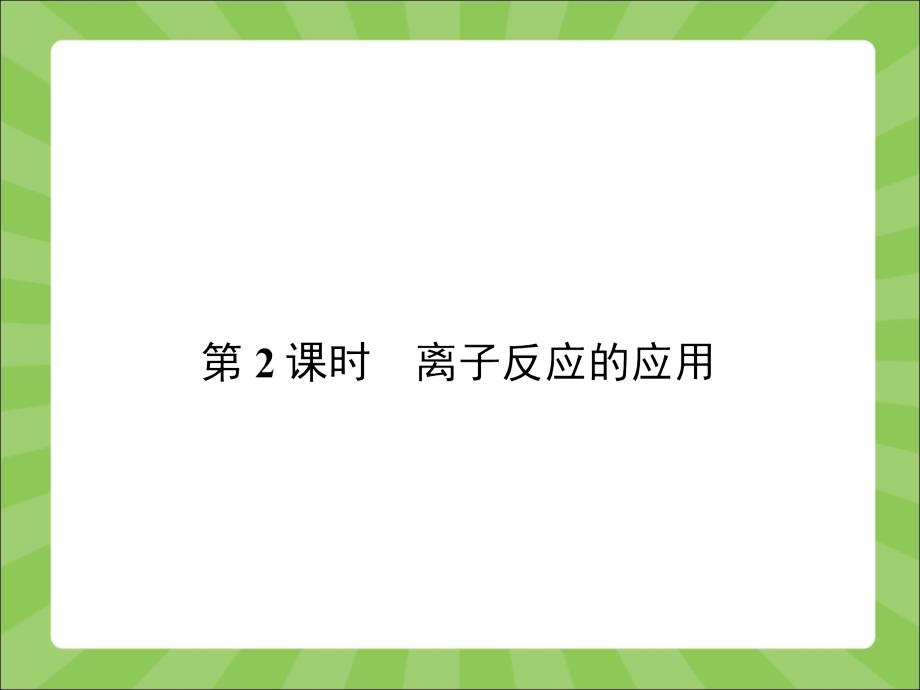 第 2 课时　离子反应的应用